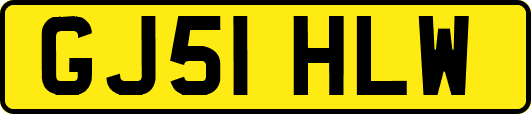 GJ51 HLW